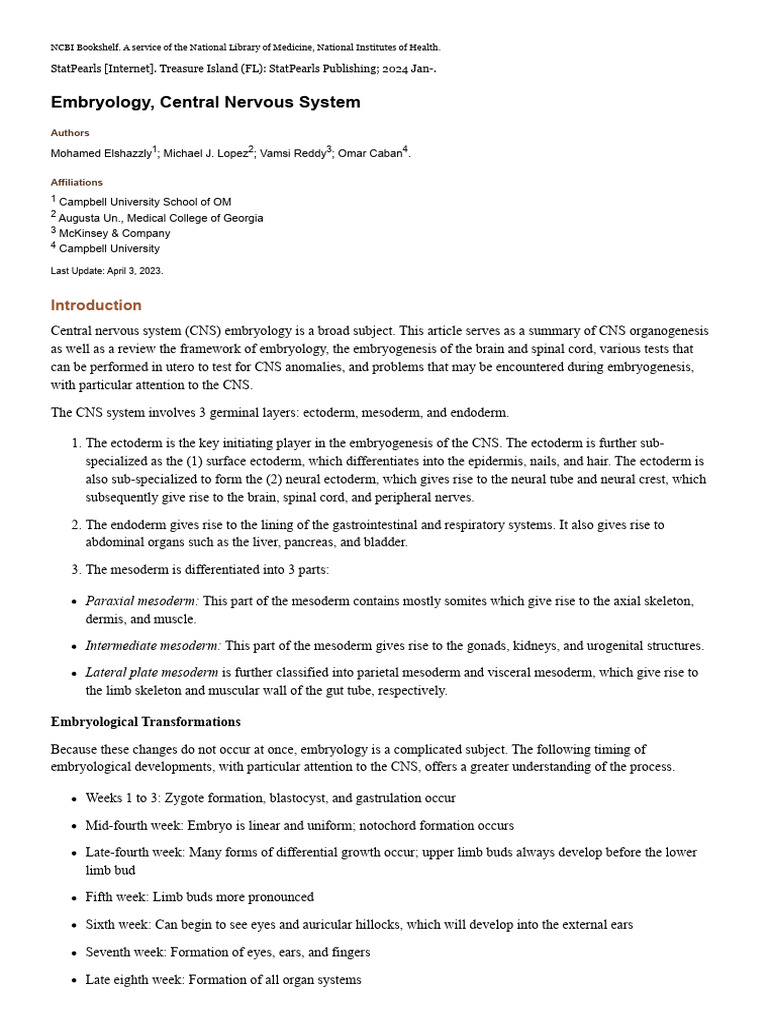 NCBI Bookshelf. A service of the National Library of Medicine, National Institutes of Health.

StatPearls [Internet]. Treasure Island (FL): StatPearls Publishing; 2024 Jan-.

Embryology, Central Nervous System

Authors

Mohamed Elshazzly$^1$; Michael J. Lopez$^2$; Vamsi Reddy$^3$; Omar Caban$^4$.

Affiliations

$^1$ Campbell University School of OM
$^2$ Augusta Un., Medical College of Georgia
$^3$ McKinsey & Company
$^4$ Campbell University

Last Update: April 3, 2023.

Introduction

Central nervous system (CNS) embryology is a broad subject. This article serves as a summary of CNS organogenesis as well as a review the framework of embryology, the embryogenesis of the brain and spinal cord, various tests that can be performed in utero to test for CNS anomalies, and problems that may be encountered during embryogenesis, with particular attention to the CNS.

The CNS system involves 3 germinal layers: ectoderm, mesoderm, and endoderm.

1. The ectoderm is the key initiating player in the embryogenesis of the CNS. The ectoderm is further sub-specialized as the (1) surface ectoderm, which differentiates into the epidermis, nails, and hair. The ectoderm is also sub-specialized to form the (2) neural ectoderm, which gives rise to the neural tube and neural crest, which subsequently give rise to the brain, spinal cord, and peripheral nerves.

2. The endoderm gives rise to the lining of the gastrointestinal and respiratory systems. It also gives rise to abdominal organs such as the liver, pancreas, and bladder.

3. The mesoderm is differentiated into 3 parts:

• Paraxial mesoderm: This part of the mesoderm contains mostly somites which give rise to the axial skeleton, dermis, and muscle.

• Intermediate mesoderm: This part of the mesoderm gives rise to the gonads, kidneys, and urogenital structures.

• Lateral plate mesoderm is further classified into parietal mesoderm and visceral mesoderm, which give rise to the limb skeleton and muscular wall of the gut tube, respectively.

Embryological Transformations

Because these changes do not occur at once, embryology is a complicated subject. The following timing of embryological developments, with particular attention to the CNS, offers a greater understanding of the process.

• Weeks 1 to 3: Zygote formation, blastocyst, and gastrulation occur

• Mid-fourth week: Embryo is linear and uniform; notochord formation occurs

• Late-fourth week: Many forms of differential growth occur; upper limb buds always develop before the lower limb bud

• Fifth week: Limb buds more pronounced

• Sixth week: Can begin to see eyes and auricular hillocks, which will develop into the external ears

• Seventh week: Formation of eyes, ears, and fingers

• Late eighth week: Formation of all organ systems